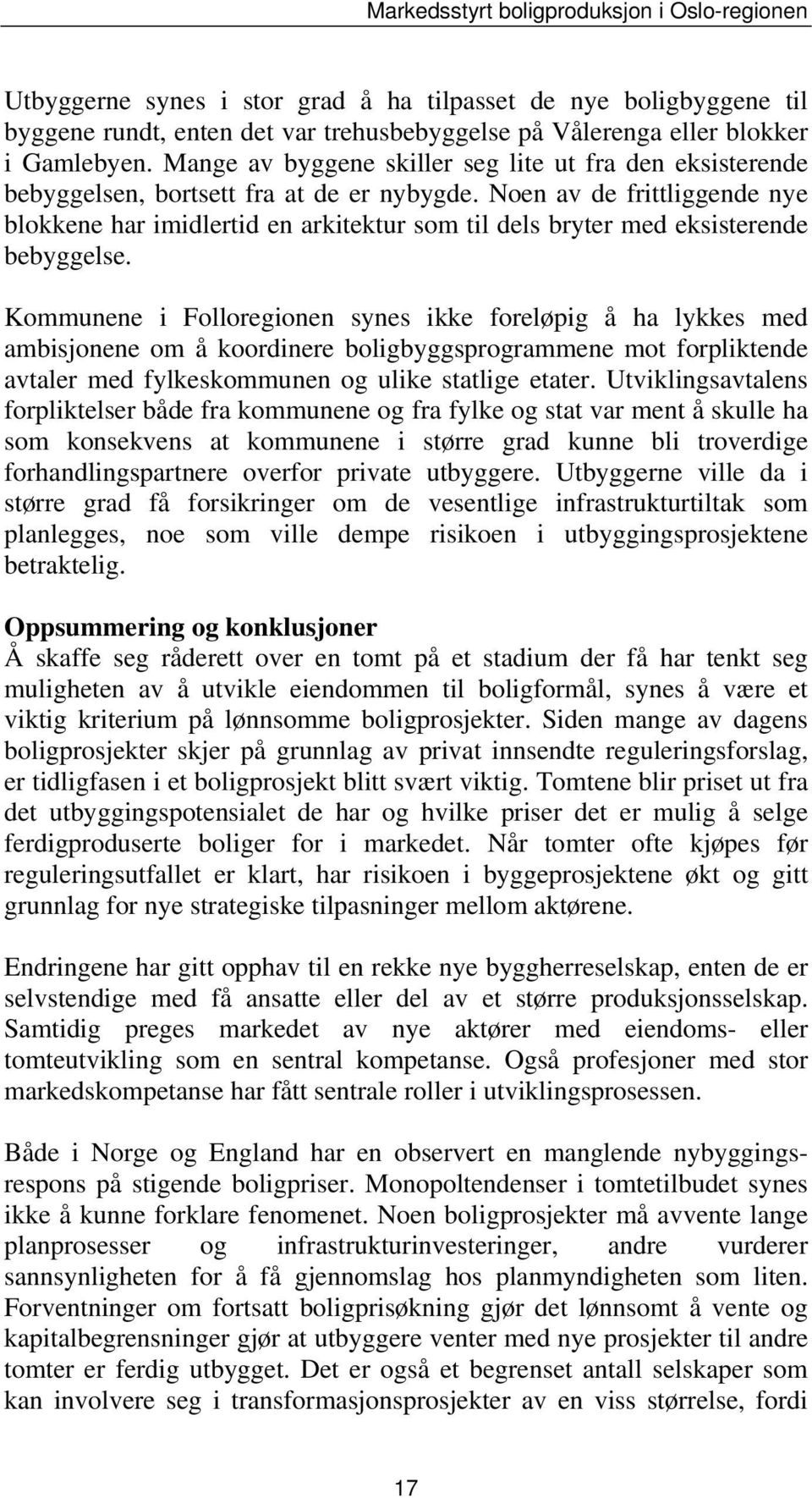 Markedsstyrt boligproduksjon i Oslo-regionen

Utbyggerne synes i stor grad å ha tilpasset de nye boligbyggene til byggene rundt, enten det var trehusbebyggelse på Vålerenga eller blokker i Gamlebyen. Mange av byggene skiller seg lite ut fra den eksisterende bebyggelsen, bortsett fra at de er nybygde. Noen av de frittliggende nye blokkene har imidlertid en arkitektur som til dels bryter med eksisterende bebyggelse.

Kommunene i Folloregionen synes ikke foreløpig å ha lykkes med ambisjonene om å koordinere boligbyggsprogrammene mot forpliktende avtaler med fylkeskommunen og ulike statlige etater. Utviklingsavtalens forpliktelser både fra kommunene og fra fylke og stat var ment å skulle ha som konsekvens at kommunene i større grad kunne bli troverdige forhandlingspartnere overfor private utbyggere. Utbyggerne ville da i større grad få forsikringer om de vesentlige infrastrukturtiltak som planlegges, noe som ville dempe risikoen i utbyggingsprosjektene betraktelig.

Oppsummering og konklusjoner
Å skaffe seg råderett over en tomt på et stadium der få har tenkt seg muligheten av å utvikle eiendommen til boligformål, synes å være et viktig kriterium på lønnsomme boligprosjekter. Siden mange av dagens boligprosjekter skjer på grunnlag av privat innsendte reguleringsforslag, er tidligfasen i et boligprosjekt blitt svært viktig. Tomtene blir priset ut fra det utbyggingspotensialet de har og hvilke priser det er mulig å selge ferdigproduserte boliger for i markedet. Når tomter ofte kjøpes før reguleringsutfallet er klart, har risikoen i byggeprosjektene økt og gitt grunnlag for nye strategiske tilpasninger mellom aktørene.

Endringene har gitt opphav til en rekke nye byggherreselskap, enten de er selvstendige med få ansatte eller del av et større produksjonsselskap. Samtidig preges markedet av nye aktører med eiendoms- eller tomteutvikling som en sentral kompetanse. Også profesjoner med stor markedskompetanse har fått sentrale roller i utviklingsprosessen.

Både i Norge og England har en observert en manglende nybyggingsrespons på stigende boligpriser. Monopoltendenser i tomtetilbudet synes ikke å kunne forklare fenomenet. Noen boligprosjekter må avvente lange planprosesser og infrastrukturinvesteringer, andre vurderer sannsynligheten for å få gjennomslag hos planmyndigheten som liten. Forventninger om fortsatt boligprisøkning gjør det lønnsomt å vente og kapitalbegrensninger gjør at utbyggere venter med nye prosjekter til andre tomter er ferdig utbygget. Det er også et begrenset antall selskaper som kan involvere seg i transformasjonsprosjekter av en viss størrelse, fordi

17